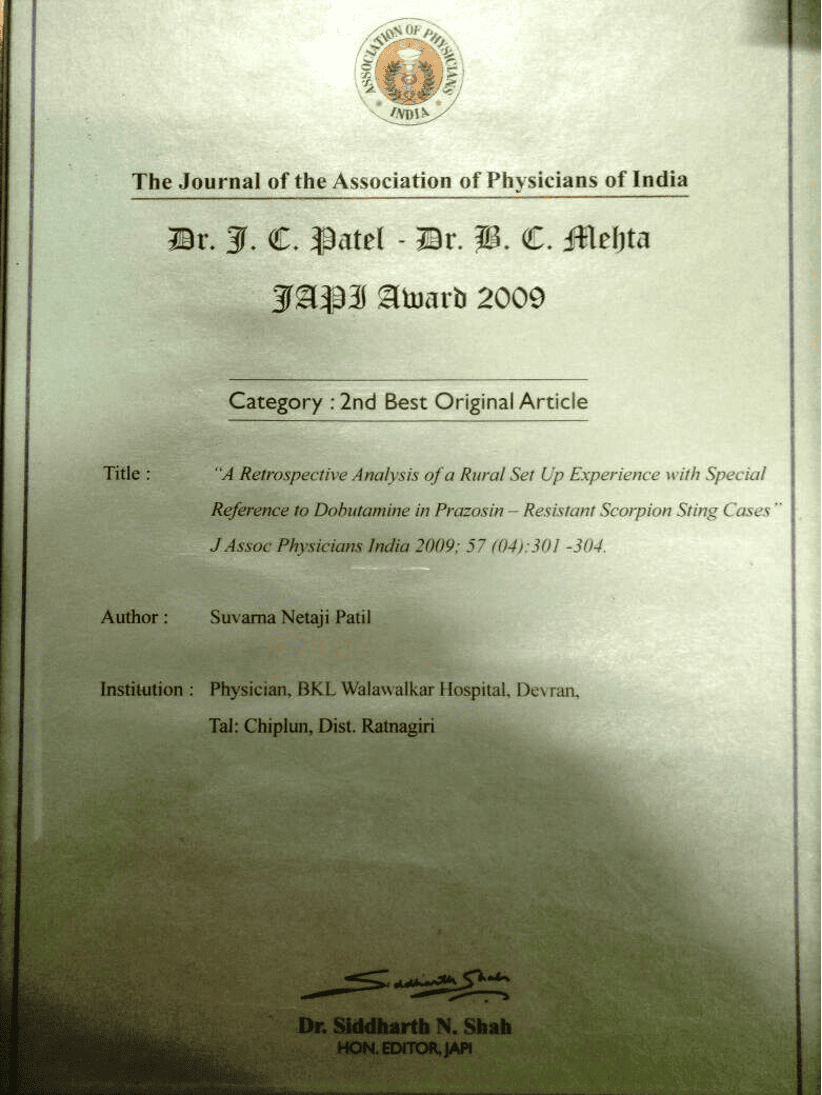 ASSOCIATION OF PHYSICIANS INDIA

The Journal of the Association of Physicians of India

Dr. J. C. Patel - Dr. B. C. Mehta

JAPI Award 2009

Category : 2nd Best Original Article

Title : "A Retrospective Analysis of a Rural Set Up Experience with Special Reference to Dobutamine in Prazosin – Resistant Scorpion Sting Cases" J Assoc Physicians India 2009; 57 (04):301 -304.

Author : Suvarna Netaji Patil

Institution : Physician, BKL Walawalkar Hospital, Devran, Tal: Chiplun, Dist. Ratnagiri

Siddharth Shah

Dr. Siddharth N. Shah
HON. EDITOR, JAPI